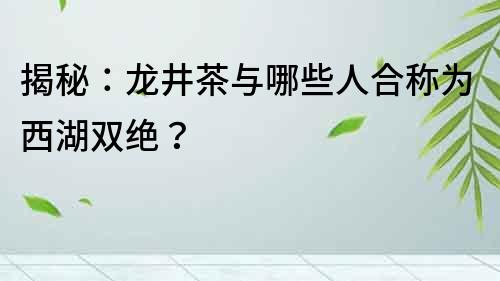 揭秘：龙井茶与哪些人合称为西湖双绝？